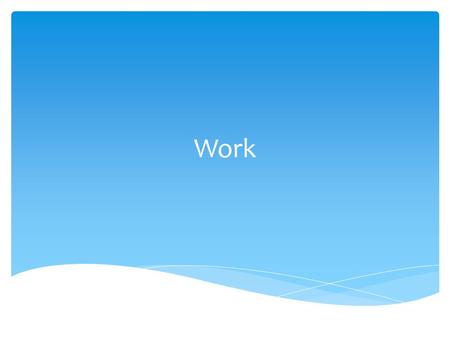 Work